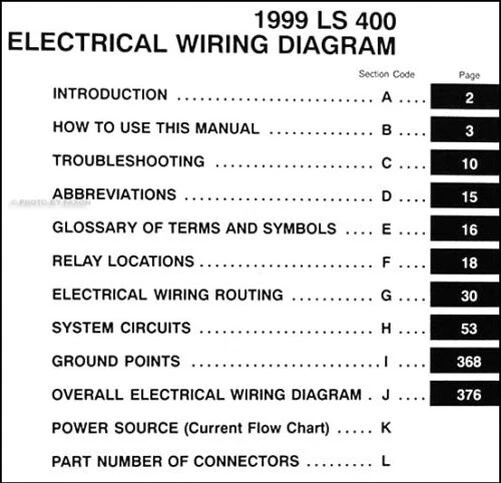 1999 LS 400
ELECTRICAL WIRING DIAGRAM

| | Section Code | Page |
|---|---|---|
| INTRODUCTION | A | 2 |
| HOW TO USE THIS MANUAL | B | 3 |
| TROUBLESHOOTING | C | 10 |
| ABBREVIATIONS | D | 15 |
| GLOSSARY OF TERMS AND SYMBOLS | E | 16 |
| RELAY LOCATIONS | F | 18 |
| ELECTRICAL WIRING ROUTING | G | 30 |
| SYSTEM CIRCUITS | H | 53 |
| GROUND POINTS | I | 368 |
| OVERALL ELECTRICAL WIRING DIAGRAM | J | 376 |
| POWER SOURCE (Current Flow Chart) | K | |
| PART NUMBER OF CONNECTORS | L | |

© PHOTO BY FAXON